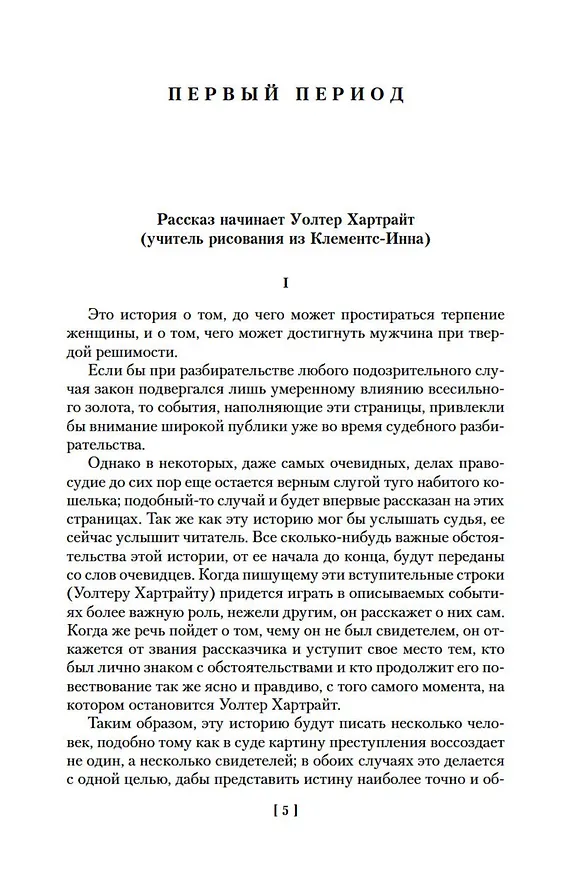 ПЕРВЫЙ ПЕРИОД

Рассказ начинает Уолтер Хартрайт
(учитель рисования из Клементс-Инна)

I

Это история о том, до чего может простираться терпение женщины, и о том, чего может достигнуть мужчина при твердой решимости.

Если бы при разбирательстве любого подозрительного случая закон подвергался лишь умеренному влиянию всесильного золота, то события, наполняющие эти страницы, привлекли бы внимание широкой публики уже во время судебного разбирательства.

Однако в некоторых, даже самых очевидных, делах правосудие до сих пор еще остается верным слугой туго набитого кошелька; подобный-то случай и будет впервые рассказан на этих страницах. Так же как эту историю мог бы услышать судья, ее сейчас услышит читатель. Все сколько-нибудь важные обстоятельства этой истории, от ее начала до конца, будут переданы со слов очевидцев. Когда пишущему эти вступительные строки (Уолтеру Хартрайту) придется играть в описываемых событиях более важную роль, нежели другим, он расскажет о них сам. Когда же речь пойдет о том, чему он не был свидетелем, он откажется от звания рассказчика и уступит свое место тем, кто был лично знаком с обстоятельствами и кто продолжит его повествование так же ясно и правдиво, с того самого момента, на котором остановится Уолтер Хартрайт.

Таким образом, эту историю будут писать несколько человек, подобно тому как в суде картину преступления воссоздает не один, а несколько свидетелей; в обоих случаях это делается с одной целью, дабы представить истину наиболее точно и об-

[ 5 ]